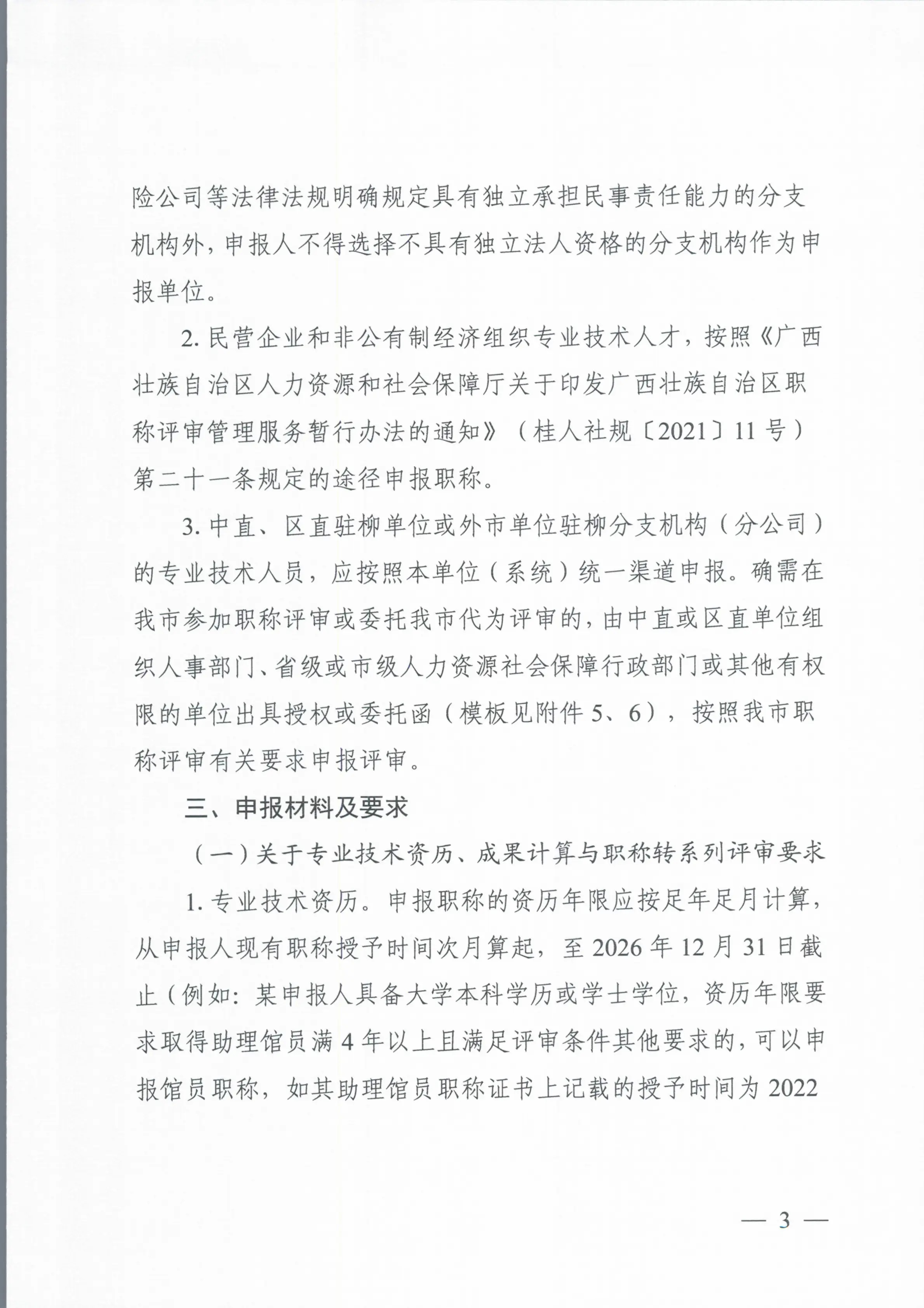 险公司等法律法规明确规定具有独立承担民事责任能力的分支机构外，申报人不得选择不具有独立法人资格的分支机构作为申报单位。

2. 民营企业和非公有制经济组织专业技术人才，按照《广西壮族自治区人力资源和社会保障厅关于印发广西壮族自治区职称评审管理服务暂行办法的通知》（桂人社规〔2021〕11 号）第二十一条规定的途径申报职称。

3. 中直、区直驻柳单位或外市单位驻柳分支机构（分公司）的专业技术人员，应按照本单位（系统）统一渠道申报。确需在我市参加职称评审或委托我市代为评审的，由中直或区直单位组织人事部门、省级或市级人力资源社会保障行政部门或其他有权限的单位出具授权或委托函（模板见附件 5、6），按照我市职称评审有关要求申报评审。

三、申报材料及要求

（一）关于专业技术资历、成果计算与职称转系列评审要求

1. 专业技术资历。申报职称的资历年限应按足年足月计算，从申报人现有职称授予时间次月算起，至 2026 年 12 月 31 日截止（例如：某申报人具备大学本科学历或学士学位，资历年限要求取得助理馆员满 4 年以上且满足评审条件其他要求的，可以申报馆员职称，如其助理馆员职称证书上记载的授予时间为 2022

— 3 —